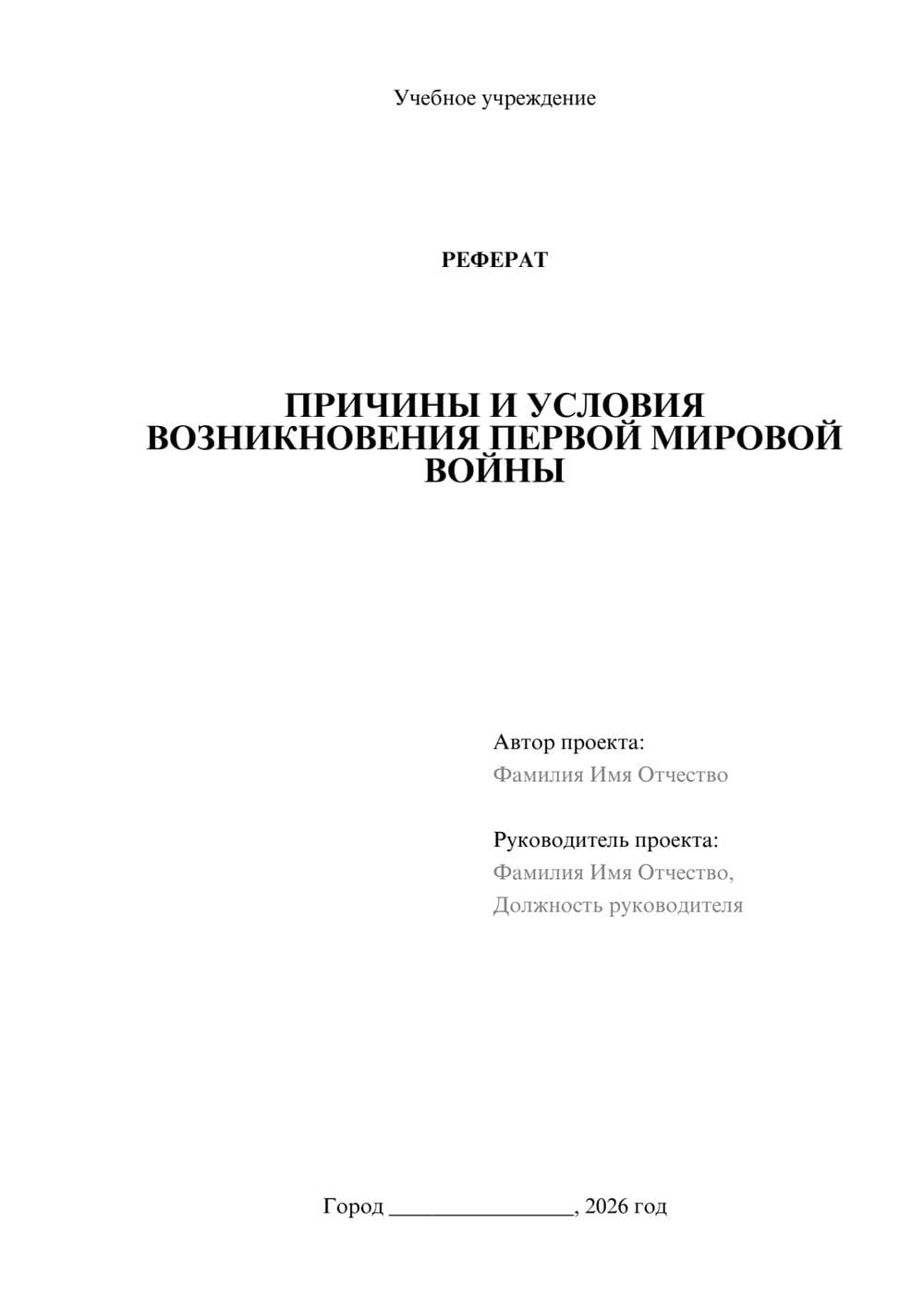 Учебное учреждение

РЕФЕРАТ

ПРИЧИНЫ И УСЛОВИЯ ВОЗНИКНОВЕНИЯ ПЕРВОЙ МИРОВОЙ ВОЙНЫ

Автор проекта:
Фамилия Имя Отчество

Руководитель проекта:
Фамилия Имя Отчество,
Должность руководителя

Город ________________, 2026 год